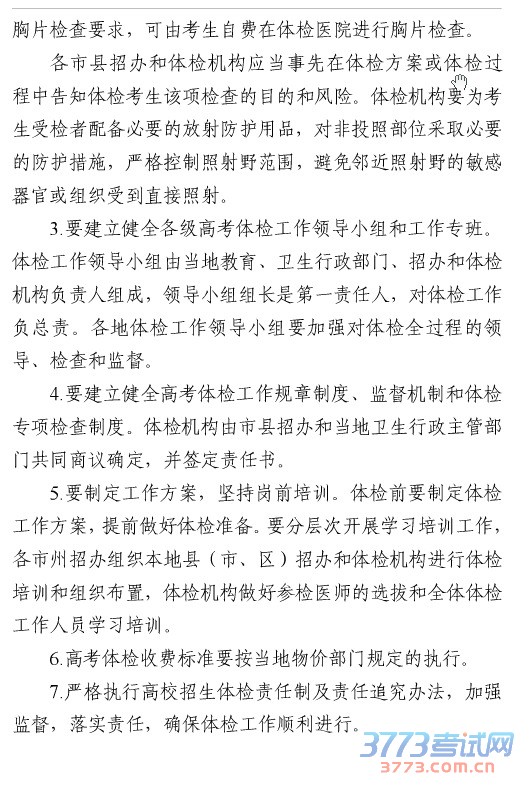 胸片检查要求，可由考生自费在体检医院进行胸片检查。

各市县招办和体检机构应当事先在体检方案或体检过程中告知体检考生该项检查的目的和风险。体检机构要为考生受检者配备必要的放射防护用品，对非投照部位采取必要的防护措施，严格控制照射野范围，避免邻近照射野的敏感器官或组织受到直接照射。

3.要建立健全各级高考体检工作领导小组和工作专班。体检工作领导小组由当地教育、卫生行政部门、招办和体检机构负责人组成，领导小组组长是第一责任人，对体检工作负总责。各地体检工作领导小组要加强对体检全过程的领导、检查和监督。

4.要建立健全高考体检工作规章制度、监督机制和体检专项检查制度。体检机构由市县招办和当地卫生行政主管部门共同商议确定，并签定责任书。

5.要制定工作方案，坚持岗前培训。体检前要制定体检工作方案，提前做好体检准备。要分层次开展学习培训工作，各市州招办组织本地县（市、区）招办和体检机构进行体检培训和组织布置，体检机构做好参检医师的选拔和全体体检工作人员学习培训。

6.高考体检收费标准要按当地物价部门规定的执行。

7.严格执行高校招生体检责任制及责任追究办法，加强监督，落实责任，确保体检工作顺利进行。

3773考试网
3773.com.cn